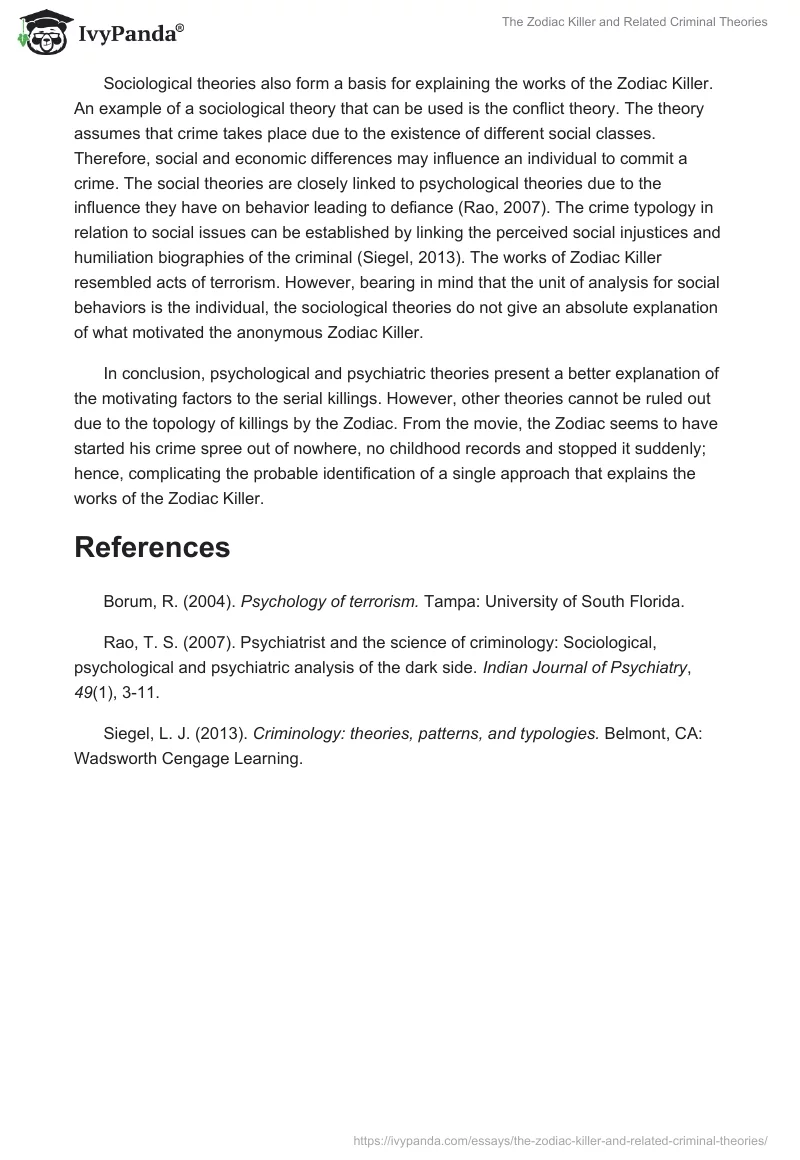 IvyPanda®

The Zodiac Killer and Related Criminal Theories

Sociological theories also form a basis for explaining the works of the Zodiac Killer. An example of a sociological theory that can be used is the conflict theory. The theory assumes that crime takes place due to the existence of different social classes. Therefore, social and economic differences may influence an individual to commit a crime. The social theories are closely linked to psychological theories due to the influence they have on behavior leading to defiance (Rao, 2007). The crime typology in relation to social issues can be established by linking the perceived social injustices and humiliation biographies of the criminal (Siegel, 2013). The works of Zodiac Killer resembled acts of terrorism. However, bearing in mind that the unit of analysis for social behaviors is the individual, the sociological theories do not give an absolute explanation of what motivated the anonymous Zodiac Killer.

In conclusion, psychological and psychiatric theories present a better explanation of the motivating factors to the serial killings. However, other theories cannot be ruled out due to the topology of killings by the Zodiac. From the movie, the Zodiac seems to have started his crime spree out of nowhere, no childhood records and stopped it suddenly; hence, complicating the probable identification of a single approach that explains the works of the Zodiac Killer.

References

Borum, R. (2004). Psychology of terrorism. Tampa: University of South Florida.

Rao, T. S. (2007). Psychiatrist and the science of criminology: Sociological, psychological and psychiatric analysis of the dark side. Indian Journal of Psychiatry, 49(1), 3-11.

Siegel, L. J. (2013). Criminology: theories, patterns, and typologies. Belmont, CA: Wadsworth Cengage Learning.

https://ivypanda.com/essays/the-zodiac-killer-and-related-criminal-theories/